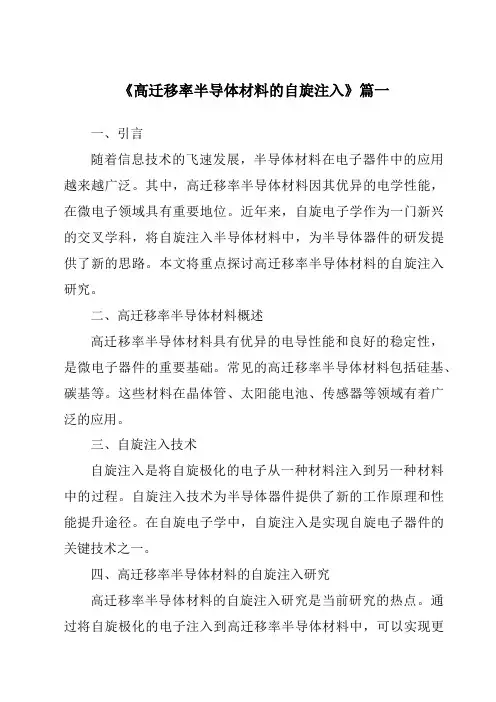 《高迁移率半导体材料的自旋注入》篇一

一、引言

随着信息技术的飞速发展，半导体材料在电子器件中的应用越来越广泛。其中，高迁移率半导体材料因其优异的电学性能，在微电子领域具有重要地位。近年来，自旋电子学作为一门新兴的交叉学科，将自旋注入半导体材料中，为半导体器件的研发提供了新的思路。本文将重点探讨高迁移率半导体材料的自旋注入研究。

二、高迁移率半导体材料概述

高迁移率半导体材料具有优异的电导性能和良好的稳定性，是微电子器件的重要基础。常见的高迁移率半导体材料包括硅基、碳基等。这些材料在晶体管、太阳能电池、传感器等领域有着广泛的应用。

三、自旋注入技术

自旋注入是将自旋极化的电子从一种材料注入到另一种材料中的过程。自旋注入技术为半导体器件提供了新的工作原理和性能提升途径。在自旋电子学中，自旋注入是实现自旋电子器件的关键技术之一。

四、高迁移率半导体材料的自旋注入研究

高迁移率半导体材料的自旋注入研究是当前研究的热点。通过将自旋极化的电子注入到高迁移率半导体材料中，可以实现更